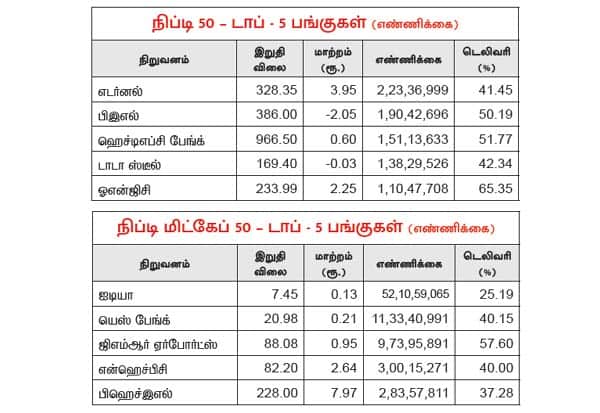 நிப்டி 50 – டாப் - 5 பங்குகள் (எண்ணிக்கை)

| நிறுவனம் | இறுதி விலை | மாற்றம் (ரூ.) | எண்ணிக்கை | டெலிவரி (%) |
|---|---|---|---|---|
| எடர்னல் | 328.35 | 3.95 | 2,23,36,999 | 41.45 |
| பிஇஎல் | 386.00 | -2.05 | 1,90,42,696 | 50.19 |
| ஹெச்டிஎப்சி பேங்க் | 966.50 | 0.60 | 1,51,13,633 | 51.77 |
| டாடா ஸ்டீல் | 169.40 | -0.03 | 1,38,29,526 | 42.34 |
| ஓஎன்ஜிசி | 233.99 | 2.25 | 1,10,47,708 | 65.35 |

நிப்டி மிட்கேப் 50 – டாப் - 5 பங்குகள் (எண்ணிக்கை)

| நிறுவனம் | இறுதி விலை | மாற்றம் (ரூ.) | எண்ணிக்கை | டெலிவரி (%) |
|---|---|---|---|---|
| ஐடியா | 7.45 | 0.13 | 52,10,59,065 | 25.19 |
| யெஸ் பேங்க் | 20.98 | 0.21 | 11,33,40,991 | 40.15 |
| ஜிஎம்ஆர் ஏர்போர்ட்ஸ் | 88.08 | 0.95 | 9,73,95,891 | 57.60 |
| என்ஹெச்பிசி | 82.20 | 2.64 | 3,00,15,271 | 40.00 |
| பிஹெச்இஎல் | 228.00 | 7.97 | 2,83,57,811 | 37.28 |